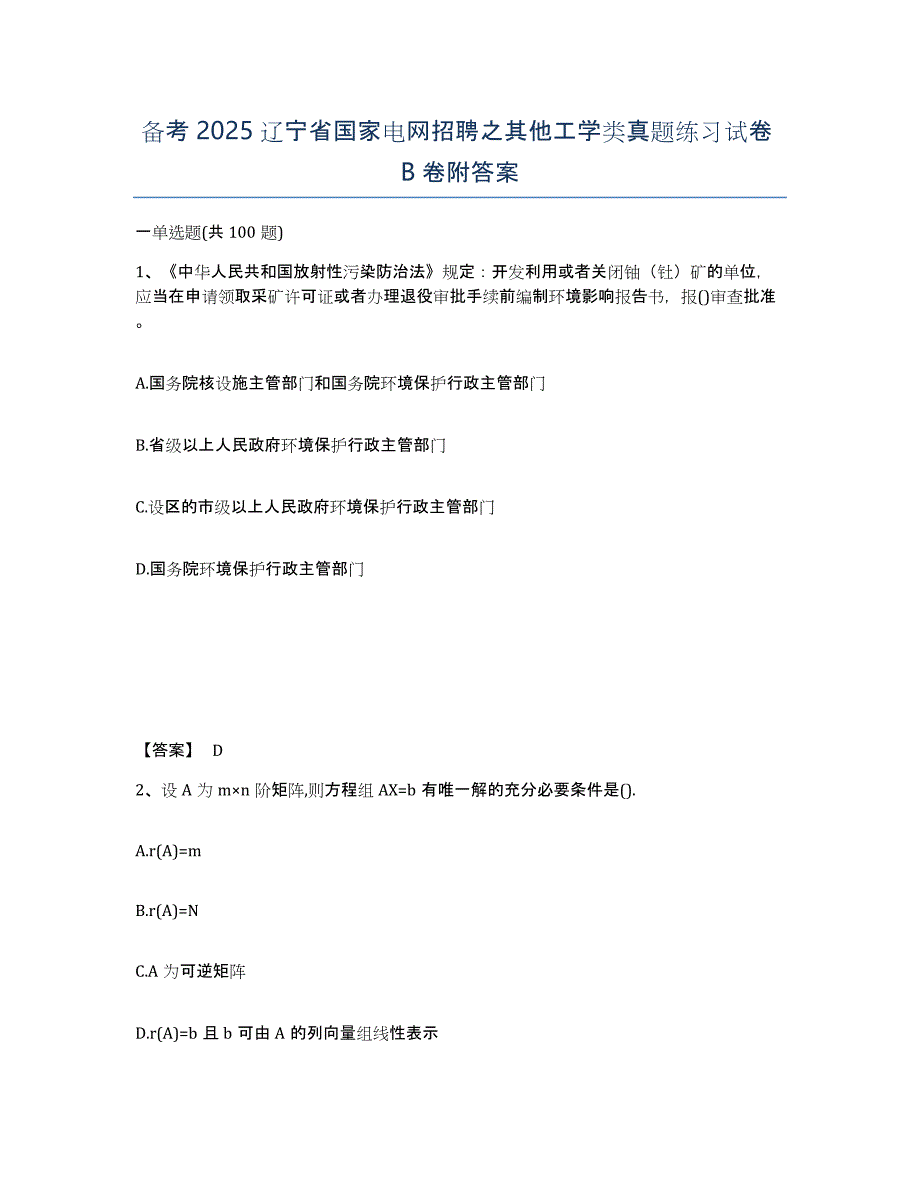 备考 2025 辽宁省国家电网招聘之其他工学类真题练习试卷 B 卷附答案

一单选题(共 100 题)

1、《中华人民共和国放射性污染防治法》规定：开发利用或者关闭铀（钍）矿的单位，应当在申请领取采矿许可证或者办理退役审批手续前编制环境影响报告书，报()审查批准。

A.国务院核设施主管部门和国务院环境保护行政主管部门

B.省级以上人民政府环境保护行政主管部门

C.设区的市级以上人民政府环境保护行政主管部门

D.国务院环境保护行政主管部门

【答案】 D

2、设 A 为 m×n 阶矩阵,则方程组 AX=b 有唯一解的充分必要条件是().

A.r(A)=m

B.r(A)=N

C.A 为可逆矩阵

D.r(A)=b 且 b 可由 A 的列向量组线性表示